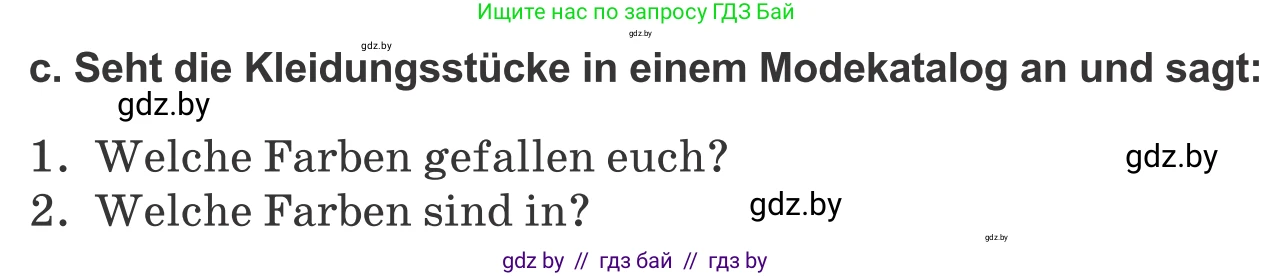 Ищите нас по запросу ГДЗ Бай

gdz.by gdz.by

c. Seht die Kleidungsstücke in einem Modekatalog an und sagt:

gdz.by

1. Welche Farben gefallen euch?

gdz.by

2. Welche Farben sind in?

gdz.by

gdz.by

gdz by // гдз бай // гдз by